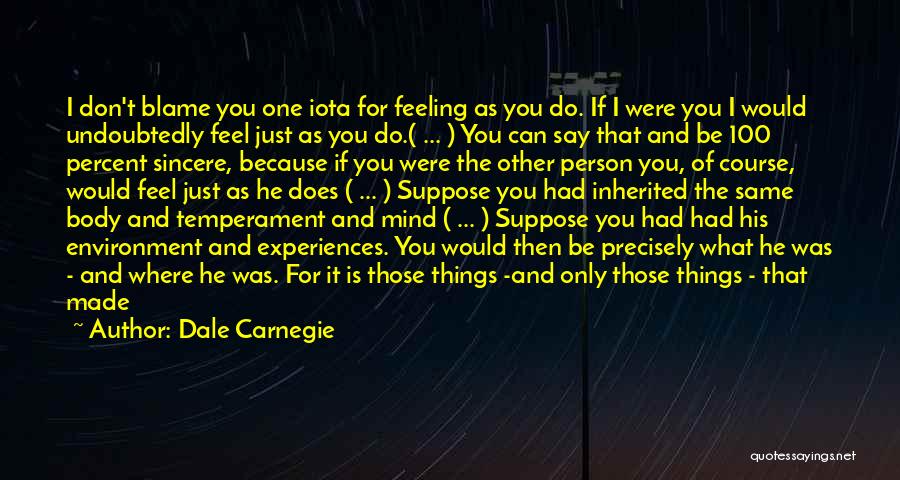 I don't blame you one iota for feeling as you do. If I were you I would undoubtedly feel just as you do.( ... ) You can say that and be 100 percent sincere, because if you were the other person you, of course, would feel just as he does ( ... ) Suppose you had inherited the same body and temperament and mind ( ... ) Suppose you had had his environment and experiences. You would then be precisely what he was - and where he was. For it is those things -and only those things - that made

~ Author: Dale Carnegie

quotessayings.net